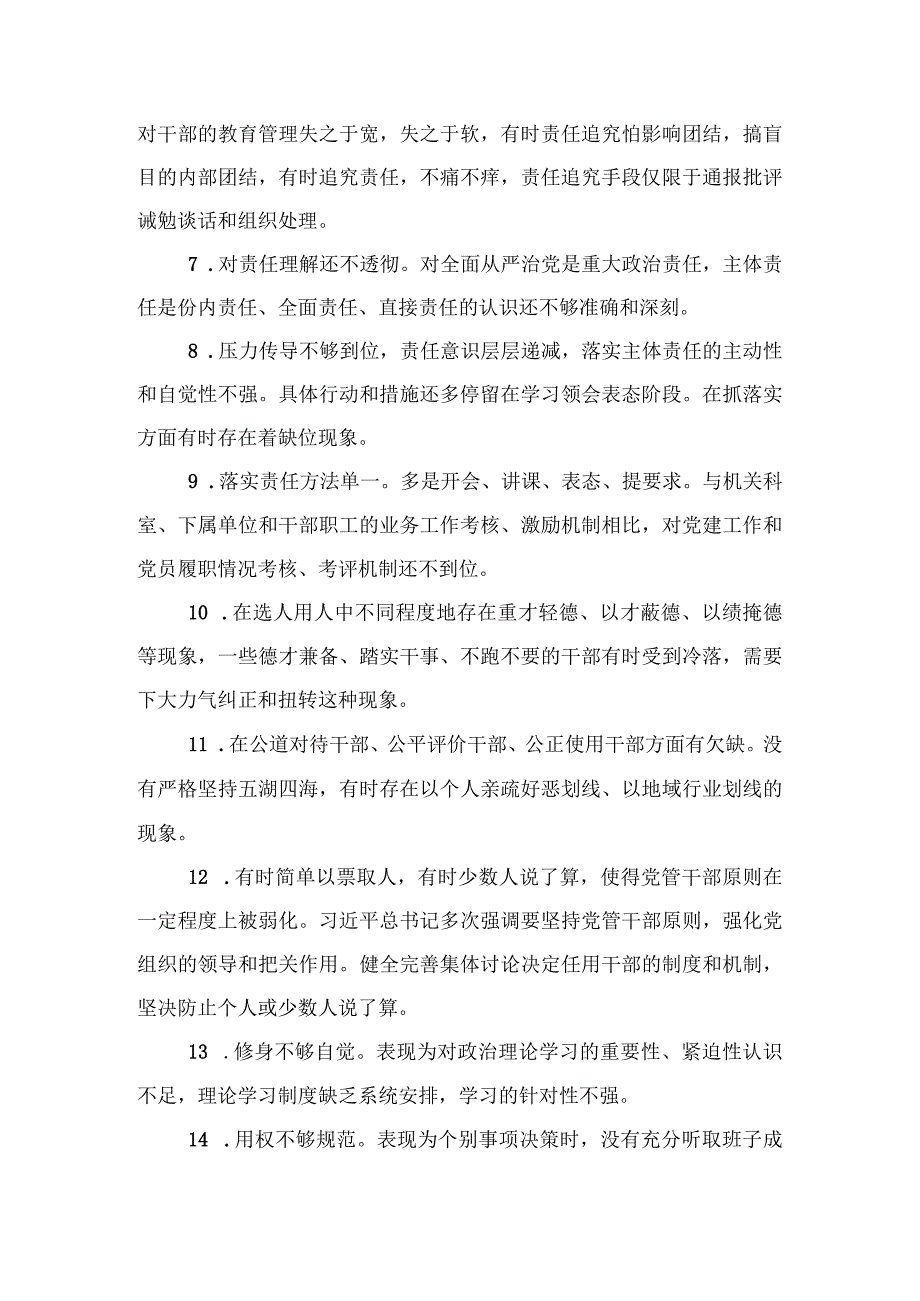 对干部的教育管理失之于宽，失之于软，有时责任追究怕影响团结，搞盲目的内部团结，有时追究责任，不痛不痒，责任追究手段仅限于通报批评诫勉谈话和组织处理。

7．对责任理解还不透彻。对全面从严治党是重大政治责任，主体责任是份内责任、全面责任、直接责任的认识还不够准确和深刻。

8．压力传导不够到位，责任意识层层递减，落实主体责任的主动性和自觉性不强。具体行动和措施还多停留在学习领会表态阶段。在抓落实方面有时存在着缺位现象。

9．落实责任方法单一。多是开会、讲课、表态、提要求。与机关科室、下属单位和干部职工的业务工作考核、激励机制相比，对党建工作和党员履职情况考核、考评机制还不到位。

10．在选人用人中不同程度地存在重才轻德、以才蔽德、以绩掩德等现象，一些德才兼备、踏实干事、不跑不要的干部有时受到冷落，需要下大力气纠正和扭转这种现象。

11．在公道对待干部、公平评价干部、公正使用干部方面有欠缺。没有严格坚持五湖四海，有时存在以个人亲疏好恶划线、以地域行业划线的现象。

12．有时简单以票取人，有时少数人说了算，使得党管干部原则在一定程度上被弱化。习近平总书记多次强调要坚持党管干部原则，强化党组织的领导和把关作用。健全完善集体讨论决定任用干部的制度和机制，坚决防止个人或少数人说了算。

13．修身不够自觉。表现为对政治理论学习的重要性、紧迫性认识不足，理论学习制度缺乏系统安排，学习的针对性不强。

14．用权不够规范。表现为个别事项决策时，没有充分听取班子成